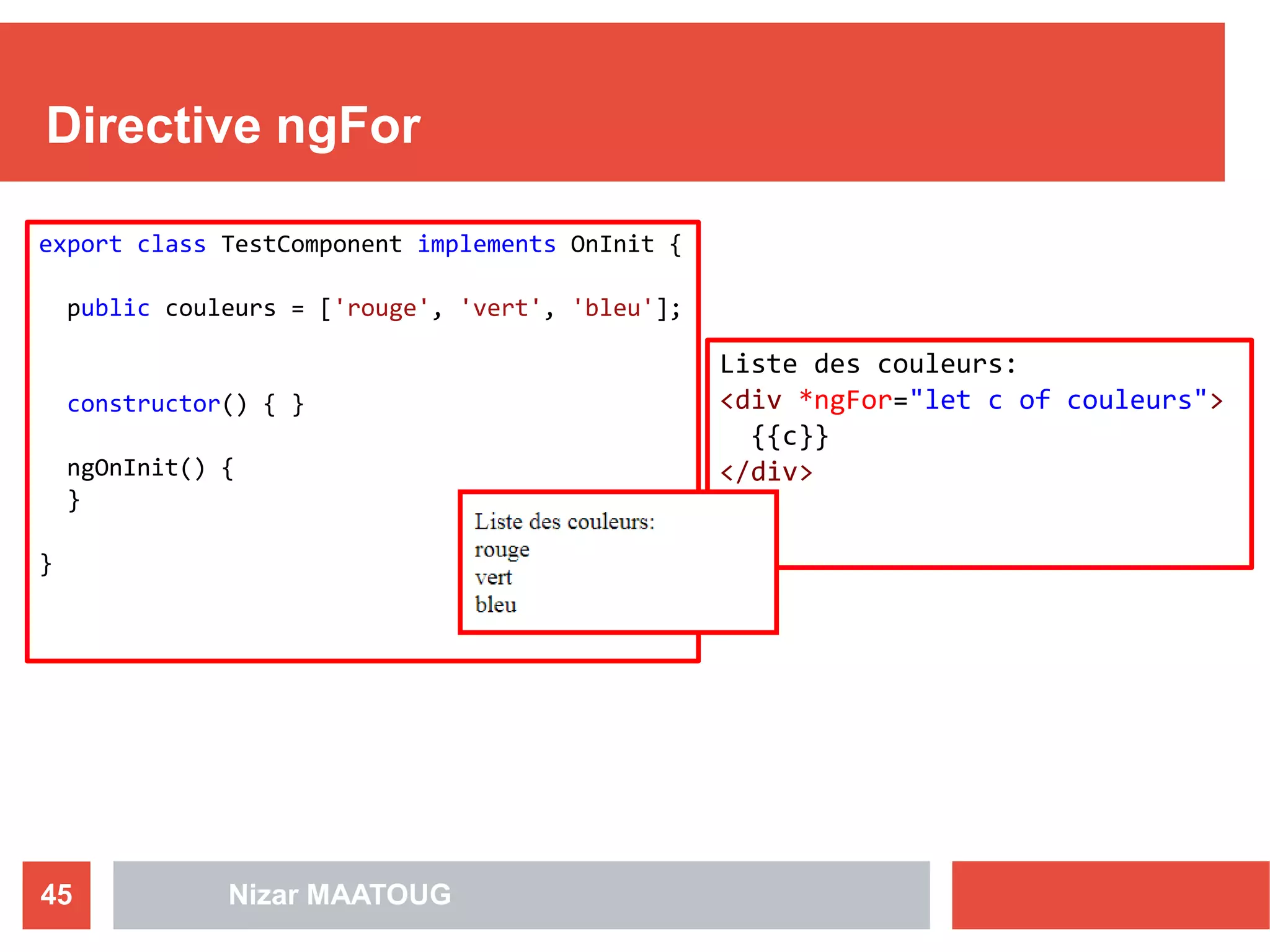 Directive ngFor

export class TestComponent implements OnInit {

  public couleurs = ['rouge', 'vert', 'bleu'];

  constructor() { }

  ngOnInit() {
  }

}

Liste des couleurs:
<div *ngFor="let c of couleurs">
  {{c}}
</div>

Liste des couleurs:
rouge
vert
bleu

45

Nizar MAATOUG